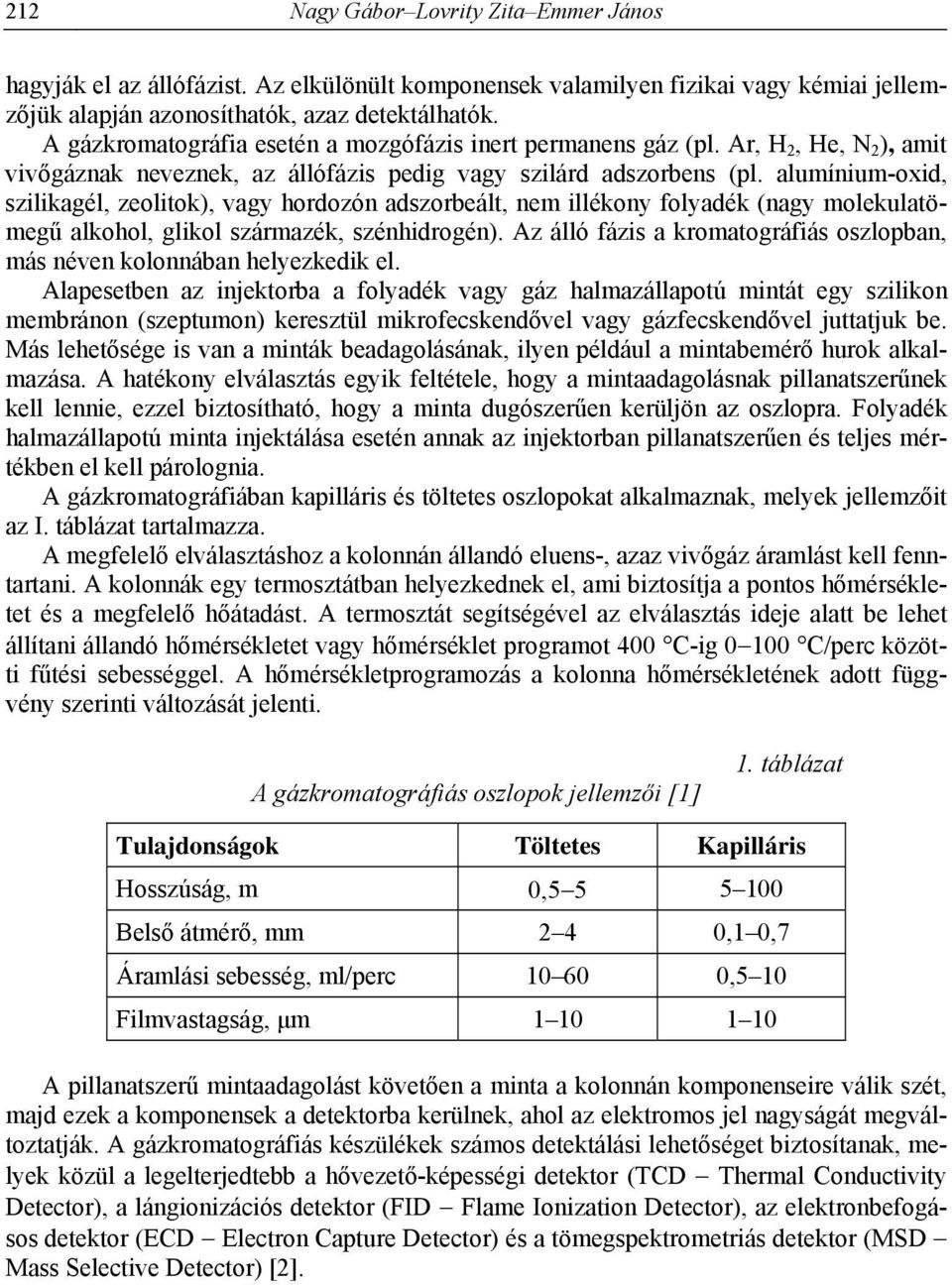 212 Nagy Gábor–Lovrity Zita–Emmer János

hagyják el az állófázist. Az elkülönült komponensek valamilyen fizikai vagy kémiai jellemzőjük alapján azonosíthatók, azaz detektálhatók.

A gázkromatográfia esetén a mozgófázis inert permanens gáz (pl. Ar, $H_2$, He, $N_2$), amit vivőgáznak neveznek, az állófázis pedig vagy szilárd adszorbens (pl. alumínium-oxid, szilikagél, zeolitok), vagy hordozón adszorbeált, nem illékony folyadék (nagy molekulatömegű alkohol, glikol származék, szénhidrogén). Az álló fázis a kromatográfiás oszlopban, más néven kolonnában helyezkedik el.

Alapesetben az injektorba a folyadék vagy gáz halmazállapotú mintát egy szilikon membránon (szeptumon) keresztül mikrofecskendővel vagy gázfecskendővel juttatjuk be. Más lehetősége is van a minták beadagolásának, ilyen például a mintabemérő hurok alkalmazása. A hatékony elválasztás egyik feltétele, hogy a mintaadagolásnak pillanatszerűnek kell lennie, ezzel biztosítható, hogy a minta dugószerűen kerüljön az oszlopra. Folyadék halmazállapotú minta injektálása esetén annak az injektorban pillanatszerűen és teljes mértékben el kell párolognia.

A gázkromatográfiában kapilláris és töltetes oszlopokat alkalmaznak, melyek jellemzőit az I. táblázat tartalmazza.

A megfelelő elválasztáshoz a kolonnán állandó eluens-, azaz vivőgáz áramlást kell fenntartani. A kolonnák egy termosztátban helyezkednek el, ami biztosítja a pontos hőmérsékletet és a megfelelő hőátadást. A termosztát segítségével az elválasztás ideje alatt be lehet állítani állandó hőmérsékletet vagy hőmérséklet programot 400 °C-ig 0–100 °C/perc közötti fűtési sebességgel. A hőmérsékletprogramozás a kolonna hőmérsékletének adott függvény szerinti változását jelenti.

1. táblázat
A gázkromatográfiás oszlopok jellemzői [1]

| Tulajdonságok | Töltetes | Kapilláris |
|---|---|---|
| Hosszúság, m | 0,5–5 | 5–100 |
| Belső átmérő, mm | 2–4 | 0,1–0,7 |
| Áramlási sebesség, ml/perc | 10–60 | 0,5–10 |
| Filmvastagság, μm | 1–10 | 1–10 |

A pillanatszerű mintaadagolást követően a minta a kolonnán komponenseire válik szét, majd ezek a komponensek a detektorba kerülnek, ahol az elektromos jel nagyságát megváltoztatják. A gázkromatográfiás készülékek számos detektálási lehetőséget biztosítanak, melyek közül a legelterjedtebb a hővezető-képességi detektor (TCD – Thermal Conductivity Detector), a lángionizációs detektor (FID – Flame Ionization Detector), az elektronbefogásos detektor (ECD – Electron Capture Detector) és a tömegspektrometriás detektor (MSD – Mass Selective Detector) [2].